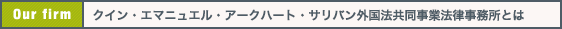 Our firm

クイン・エマニュエル・アークハート・サリバン外国法共同事業法律事務所とは